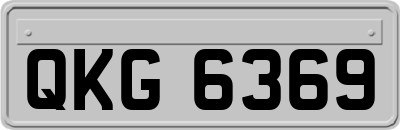 QKG 6369